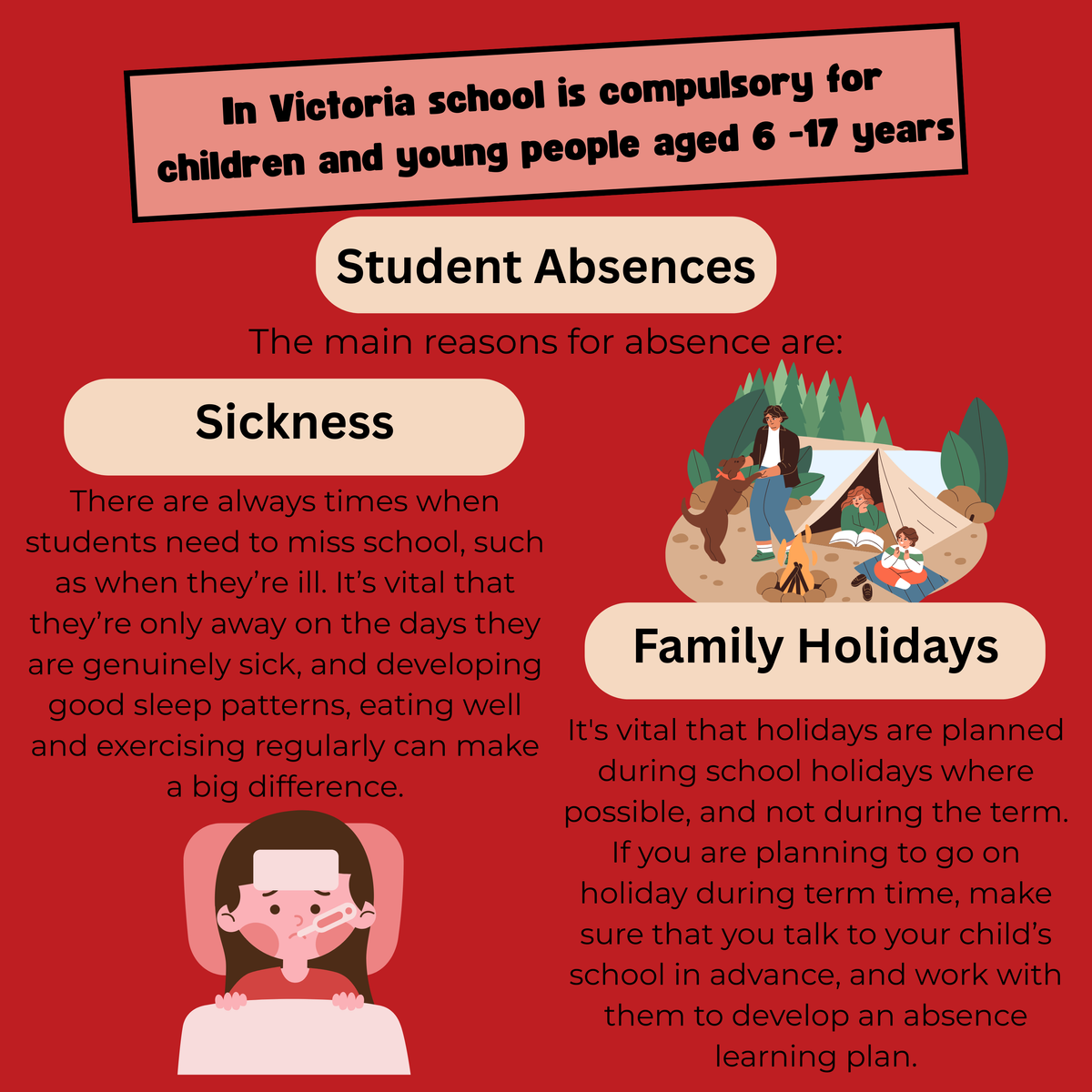 In Victoria school is compulsory for children and young people aged 6 -17 years

Student Absences

The main reasons for absence are:

Sickness

There are always times when students need to miss school, such as when they're ill. It's vital that they're only away on the days they are genuinely sick, and developing good sleep patterns, eating well and exercising regularly can make a big difference.

Family Holidays

It's vital that holidays are planned during school holidays where possible, and not during the term. If you are planning to go on holiday during term time, make sure that you talk to your child's school in advance, and work with them to develop an absence learning plan.